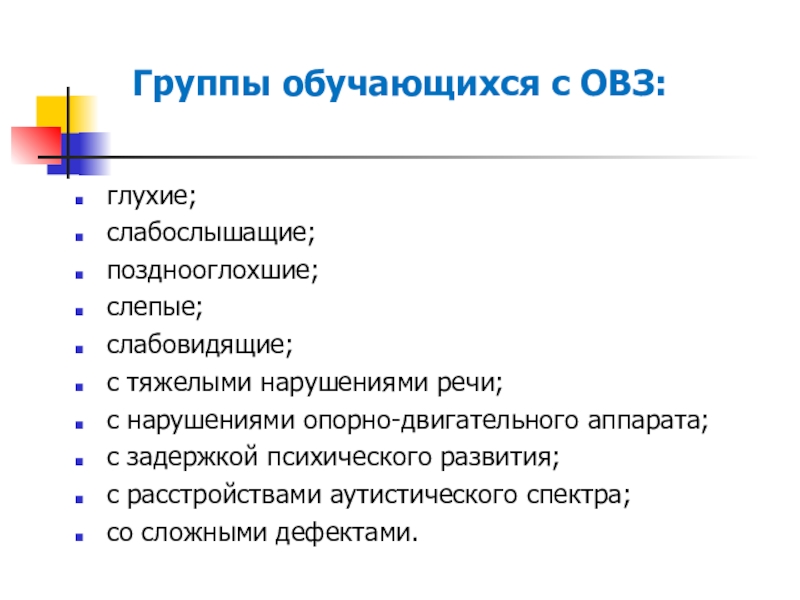 Группы обучающихся с ОВЗ:

• глухие;
• слабослышащие;
• позднооглохшие;
• слепые;
• слабовидящие;
• с тяжелыми нарушениями речи;
• с нарушениями опорно-двигательного аппарата;
• с задержкой психического развития;
• с расстройствами аутистического спектра;
• со сложными дефектами.